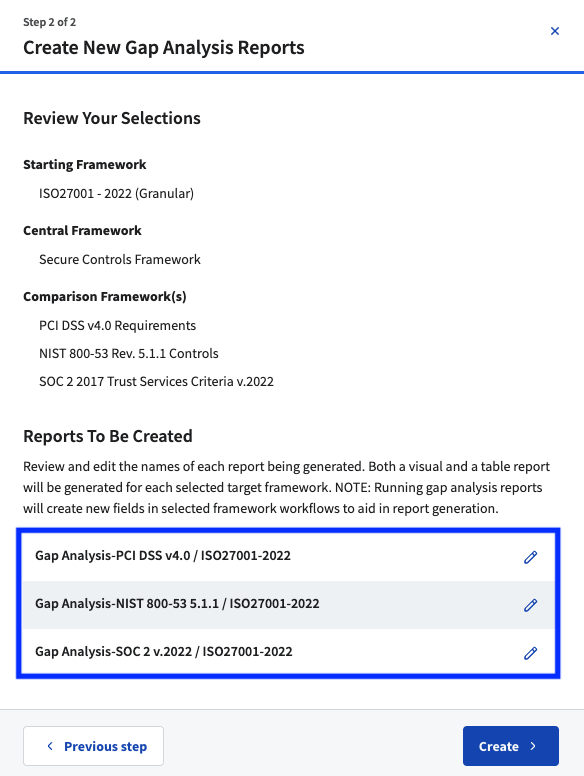 Step 2 of 2

Create New Gap Analysis Reports

×

Review Your Selections

Starting Framework

ISO27001 - 2022 (Granular)

Central Framework

Secure Controls Framework

Comparison Framework(s)

PCI DSS v4.0 Requirements

NIST 800-53 Rev. 5.1.1 Controls

SOC 2 2017 Trust Services Criteria v.2022

Reports To Be Created

Review and edit the names of each report being generated. Both a visual and a table report will be generated for each selected target framework. NOTE: Running gap analysis reports will create new fields in selected framework workflows to aid in report generation.

Gap Analysis-PCI DSS v4.0 / ISO27001-2022

Gap Analysis-NIST 800-53 5.1.1 / ISO27001-2022

Gap Analysis-SOC 2 v.2022 / ISO27001-2022

< Previous step

Create >